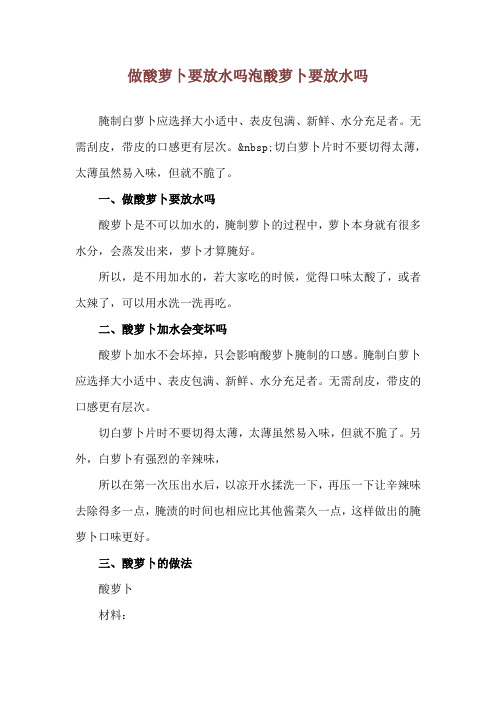 做酸萝卜要放水吗泡酸萝卜要放水吗

腌制白萝卜应选择大小适中、表皮包满、新鲜、水分充足者。无需刮皮，带皮的口感更有层次。&nbsp;切白萝卜片时不要切得太薄，太薄虽然易入味，但就不脆了。

一、做酸萝卜要放水吗

酸萝卜是不可以加水的，腌制萝卜的过程中，萝卜本身就有很多水分，会蒸发出来，萝卜才算腌好。

所以，是不用加水的，若大家吃的时候，觉得口味太酸了，或者太辣了，可以用水洗一洗再吃。

二、酸萝卜加水会变坏吗

酸萝卜加水不会坏掉，只会影响酸萝卜腌制的口感。腌制白萝卜应选择大小适中、表皮包满、新鲜、水分充足者。无需刮皮，带皮的口感更有层次。

切白萝卜片时不要切得太薄，太薄虽然易入味，但就不脆了。另外，白萝卜有强烈的辛辣味，

所以在第一次压出水后，以凉开水揉洗一下，再压一下让辛辣味去除得多一点，腌渍的时间也相应比其他酱菜久一点，这样做出的腌萝卜口味更好。

三、酸萝卜的做法

酸萝卜

材料：